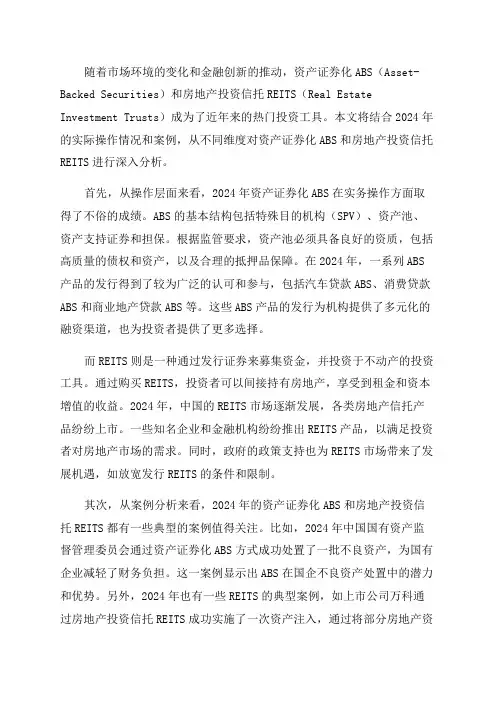 随着市场环境的变化和金融创新的推动，资产证券化 ABS（Asset-Backed Securities）和房地产投资信托 REITS（Real Estate Investment Trusts）成为了近年来的热门投资工具。本文将结合 2024 年的实际操作情况和案例，从不同维度对资产证券化 ABS 和房地产投资信托 REITS 进行深入分析。

首先，从操作层面来看，2024 年资产证券化 ABS 在实务操作方面取得了不俗的成绩。ABS 的基本结构包括特殊目的机构（SPV）、资产池、资产支持证券和担保。根据监管要求，资产池必须具备良好的资质，包括高质量的债权和资产，以及合理的抵押品保障。在 2024 年，一系列 ABS 产品的发行得到了较为广泛的认可和参与，包括汽车贷款 ABS、消费贷款 ABS 和商业地产贷款 ABS 等。这些 ABS 产品的发行为机构提供了多元化的融资渠道，也为投资者提供了更多选择。

而 REITS 则是一种通过发行证券来募集资金，并投资于不动产的投资工具。通过购买 REITS，投资者可以间接持有房地产，享受到租金和资本增值的收益。2024 年，中国的 REITS 市场逐渐发展，各类房地产信托产品纷纷上市。一些知名企业和金融机构纷纷推出 REITS 产品，以满足投资者对房地产市场的需求。同时，政府的政策支持也为 REITS 市场带来了发展机遇，如放宽发行 REITS 的条件和限制。

其次，从案例分析来看，2024 年的资产证券化 ABS 和房地产投资信托 REITS 都有一些典型的案例值得关注。比如，2024 年中国国有资产监督管理委员会通过资产证券化 ABS 方式成功处置了一批不良资产，为国有企业减轻了财务负担。这一案例显示出 ABS 在国企不良资产处置中的潜力和优势。另外，2024 年也有一些 REITS 的典型案例，如上市公司万科通过房地产投资信托 REITS 成功实施了一次资产注入，通过将部分房地产资